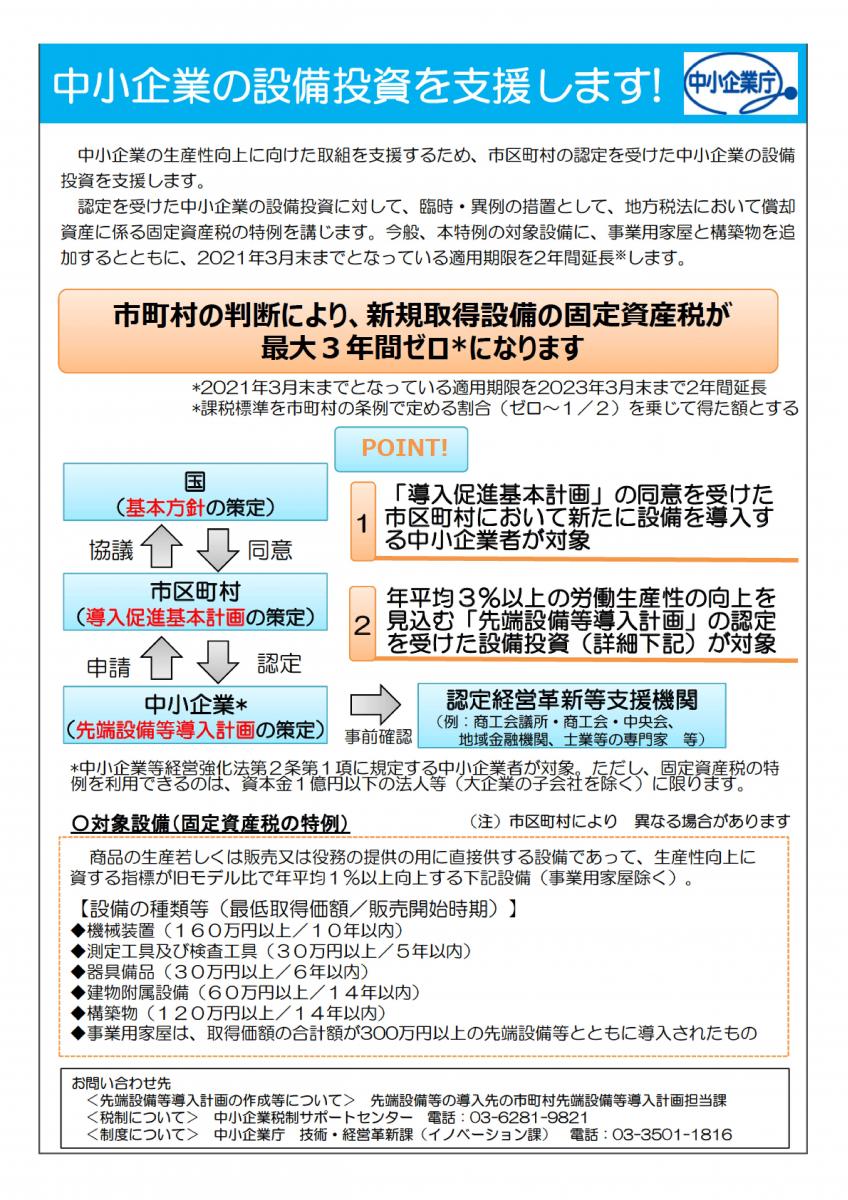 中小企業の設備投資を支援します!

中小企業庁

中小企業の生産性向上に向けた取組を支援するため、市区町村の認定を受けた中小企業の設備投資を支援します。

認定を受けた中小企業の設備投資に対して、臨時・異例の措置として、地方税法において償却資産に係る固定資産税の特例を講じます。今般、本特例の対象設備に、事業用家屋と構築物を追加するとともに、2021年3月末までとなっている適用期限を2年間延長※します。

市町村の判断により、新規取得設備の固定資産税が最大３年間ゼロ*になります

*2021年3月末までとなっている適用期限を2023年3月末まで2年間延長
*課税標準を市町村の条例で定める割合（ゼロ～１／２）を乗じて得た額とする

POINT!

国
（基本方針の策定）

協議　同意

市区町村
（導入促進基本計画の策定）

申請　認定

中小企業*
（先端設備等導入計画の策定）

事前確認

認定経営革新等支援機関
（例：商工会議所・商工会・中央会、地域金融機関、士業等の専門家　等）

1　「導入促進基本計画」の同意を受けた市区町村において新たに設備を導入する中小企業者が対象

2　年平均３%以上の労働生産性の向上を見込む「先端設備等導入計画」の認定を受けた設備投資（詳細下記）が対象

*中小企業等経営強化法第２条第１項に規定する中小企業者が対象。ただし、固定資産税の特例を利用できるのは、資本金１億円以下の法人等（大企業の子会社を除く）に限ります。

○対象設備（固定資産税の特例）　（注）市区町村により　異なる場合があります

商品の生産若しくは販売又は役務の提供の用に直接供する設備であって、生産性向上に資する指標が旧モデル比で年平均１%以上向上する下記設備（事業用家屋除く）。

【設備の種類等（最低取得価額／販売開始時期）】
◆機械装置（１６０万円以上／１０年以内）
◆測定工具及び検査工具（３０万円以上／５年以内）
◆器具備品（３０万円以上／６年以内）
◆建物附属設備（６０万円以上／１４年以内）
◆構築物（１２０万円以上／１４年以内）
◆事業用家屋は、取得価額の合計額が300万円以上の先端設備等とともに導入されたもの

お問い合わせ先
＜先端設備等導入計画の作成等について＞　先端設備等の導入先の市町村先端設備等導入計画担当課
＜税制について＞　中小企業税制サポートセンター　電話：03-6281-9821
＜制度について＞　中小企業庁　技術・経営革新課（イノベーション課）　電話：03-3501-1816